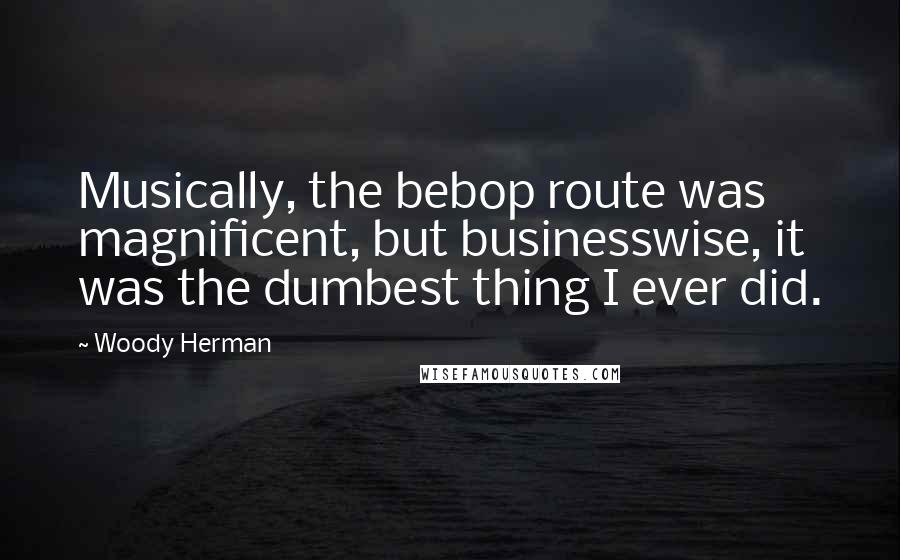 Musically, the bebop route was magnificent, but businesswise, it was the dumbest thing I ever did.

~ Woody Herman

WISEFAMOUSQUOTES.COM